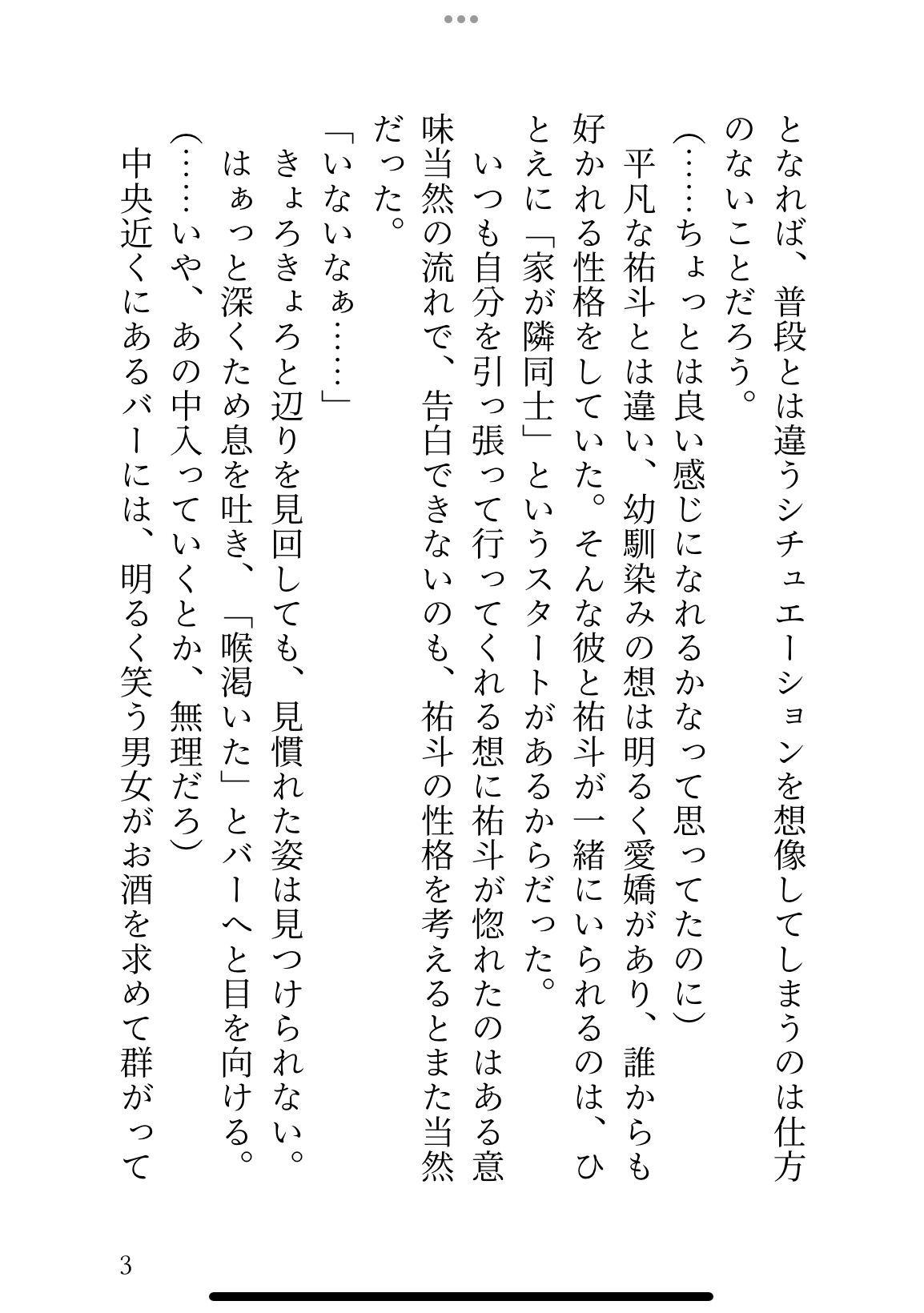 となれば、普段とは違うシチュエーションを想像してしまうのは仕方のないことだろう。

（……ちょっとは良い感じになれるかなって思ってたのに）

平凡な祐斗とは違い、幼馴染みの想は明るく愛嬌があり、誰からも好かれる性格をしていた。そんな彼と祐斗が一緒にいられるのは、ひとえに「家が隣同士」というスタートがあるからだった。

いつも自分を引っ張って行ってくれる想に祐斗が惚れたのはある意味当然の流れで、告白できないのも、祐斗の性格を考えるとまた当然だった。

「いないなぁ……」

きょろきょろと辺りを見回しても、見慣れた姿は見つけられない。

はぁっと深くため息を吐き、「喉渇いた」とバーへと目を向ける。

（……いや、あの中入っていくとか、無理だろ）

中央近くにあるバーには、明るく笑う男女がお酒を求めて群がって

3